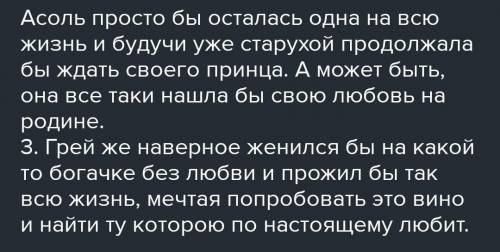 Асоль просто бы осталась одна на всю жизнь и будучи уже старухой продолжала бы ждать своего принца. А может быть, она все таки нашла бы свою любовь на родине.
3. Грей же наверное женился бы на какой то богачке без любви и прожил бы так всю жизнь, мечтая попробовать это вино и найти ту которою по настоящему любит.